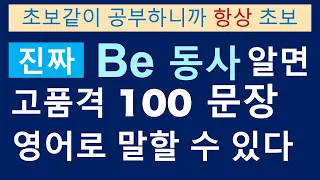 초보같이 공부하니까 항상 초보

진짜 Be 동사 알면
고품격 100 문장
영어로 말할 수 있다